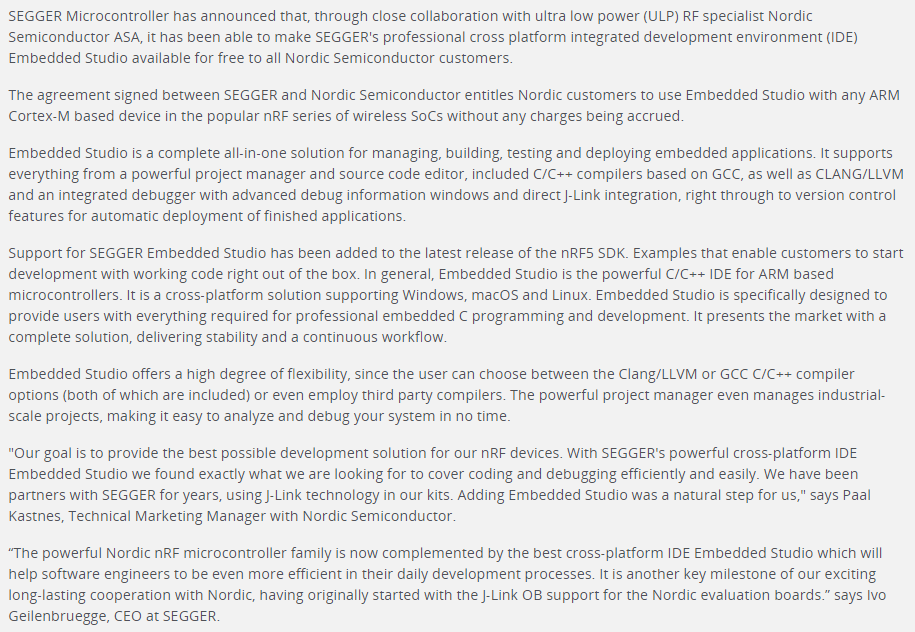 SEGGER Microcontroller has announced that, through close collaboration with ultra low power (ULP) RF specialist Nordic Semiconductor ASA, it has been able to make SEGGER's professional cross platform integrated development environment (IDE) Embedded Studio available for free to all Nordic Semiconductor customers.

The agreement signed between SEGGER and Nordic Semiconductor entitles Nordic customers to use Embedded Studio with any ARM Cortex-M based device in the popular nRF series of wireless SoCs without any charges being accrued.

Embedded Studio is a complete all-in-one solution for managing, building, testing and deploying embedded applications. It supports everything from a powerful project manager and source code editor, included C/C++ compilers based on GCC, as well as CLANG/LLVM and an integrated debugger with advanced debug information windows and direct J-Link integration, right through to version control features for automatic deployment of finished applications.

Support for SEGGER Embedded Studio has been added to the latest release of the nRF5 SDK. Examples that enable customers to start development with working code right out of the box. In general, Embedded Studio is the powerful C/C++ IDE for ARM based microcontrollers. It is a cross-platform solution supporting Windows, macOS and Linux. Embedded Studio is specifically designed to provide users with everything required for professional embedded C programming and development. It presents the market with a complete solution, delivering stability and a continuous workflow.

Embedded Studio offers a high degree of flexibility, since the user can choose between the Clang/LLVM or GCC C/C++ compiler options (both of which are included) or even employ third party compilers. The powerful project manager even manages industrial-scale projects, making it easy to analyze and debug your system in no time.

"Our goal is to provide the best possible development solution for our nRF devices. With SEGGER's powerful cross-platform IDE Embedded Studio we found exactly what we are looking for to cover coding and debugging efficiently and easily. We have been partners with SEGGER for years, using J-Link technology in our kits. Adding Embedded Studio was a natural step for us," says Paal Kastnes, Technical Marketing Manager with Nordic Semiconductor.

“The powerful Nordic nRF microcontroller family is now complemented by the best cross-platform IDE Embedded Studio which will help software engineers to be even more efficient in their daily development processes. It is another key milestone of our exciting long-lasting cooperation with Nordic, having originally started with the J-Link OB support for the Nordic evaluation boards.” says Ivo Geilenbruegge, CEO at SEGGER.